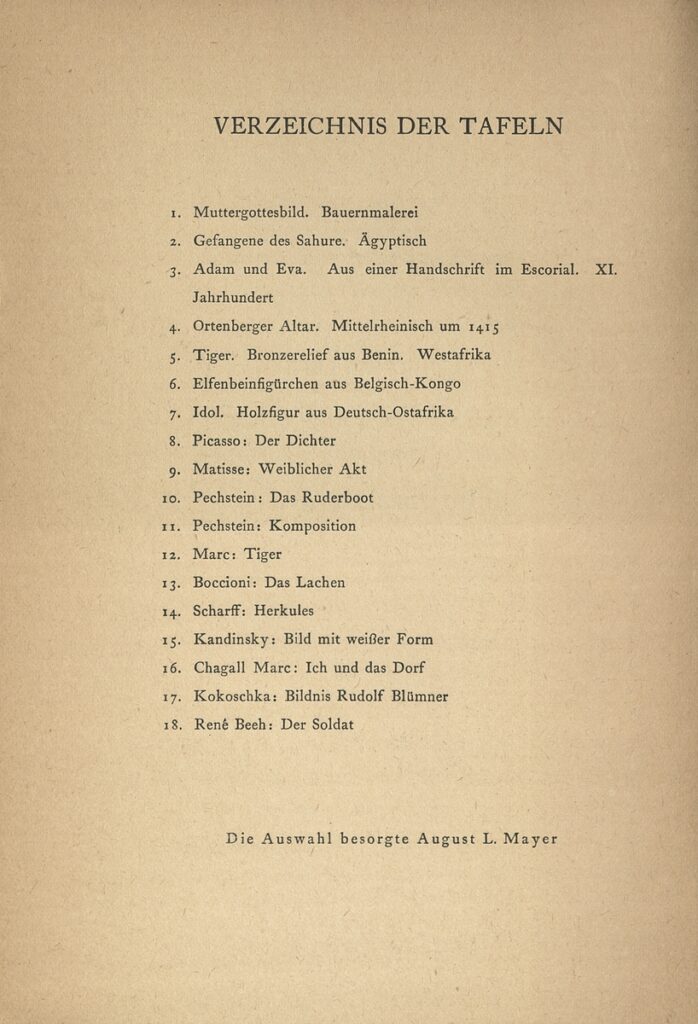 VERZEICHNIS DER TAFELN

1. Muttergottesbild. Bauernmalerei
2. Gefangene des Sahure. Ägyptisch
3. Adam und Eva. Aus einer Handschrift im Escorial. XI. Jahrhundert
4. Ortenberger Altar. Mittelrheinisch um 1415
5. Tiger. Bronzerelief aus Benin. Westafrika
6. Elfenbeinfigürchen aus Belgisch-Kongo
7. Idol. Holzfigur aus Deutsch-Ostafrika
8. Picasso: Der Dichter
9. Matisse: Weiblicher Akt
10. Pechstein: Das Ruderboot
11. Pechstein: Komposition
12. Marc: Tiger
13. Boccioni: Das Lachen
14. Scharff: Herkules
15. Kandinsky: Bild mit weißer Form
16. Chagall Marc: Ich und das Dorf
17. Kokoschka: Bildnis Rudolf Blümner
18. René Beeh: Der Soldat

Die Auswahl besorgte August L. Mayer